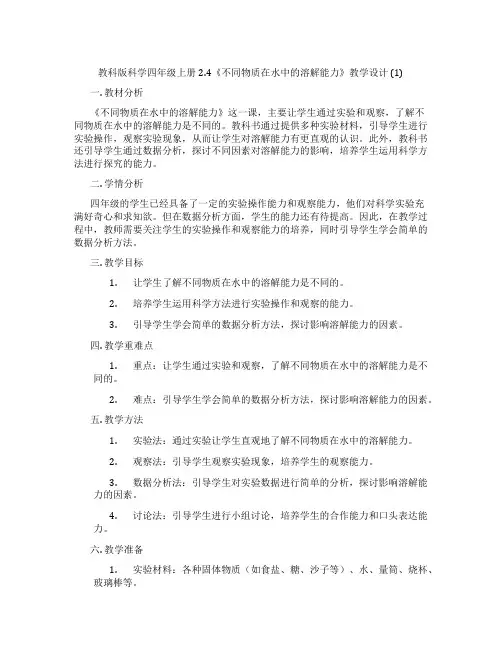 教科版科学四年级上册 2.4《不同物质在水中的溶解能力》教学设计 (1)

一. 教材分析

《不同物质在水中的溶解能力》这一课，主要让学生通过实验和观察，了解不同物质在水中的溶解能力是不同的。教科书通过提供多种实验材料，引导学生进行实验操作，观察实验现象，从而让学生对溶解能力有更直观的认识。此外，教科书还引导学生通过数据分析，探讨不同因素对溶解能力的影响，培养学生运用科学方法进行探究的能力。

二. 学情分析

四年级的学生已经具备了一定的实验操作能力和观察能力，他们对科学实验充满好奇心和求知欲。但在数据分析方面，学生的能力还有待提高。因此，在教学过程中，教师需要关注学生的实验操作和观察能力的培养，同时引导学生学会简单的数据分析方法。

三. 教学目标

1. 让学生了解不同物质在水中的溶解能力是不同的。

2. 培养学生运用科学方法进行实验操作和观察的能力。

3. 引导学生学会简单的数据分析方法，探讨影响溶解能力的因素。

四. 教学重难点

1. 重点：让学生通过实验和观察，了解不同物质在水中的溶解能力是不同的。

2. 难点：引导学生学会简单的数据分析方法，探讨影响溶解能力的因素。

五. 教学方法

1. 实验法：通过实验让学生直观地了解不同物质在水中的溶解能力。

2. 观察法：引导学生观察实验现象，培养学生的观察能力。

3. 数据分析法：引导学生对实验数据进行简单的分析，探讨影响溶解能力的因素。

4. 讨论法：引导学生进行小组讨论，培养学生的合作能力和口头表达能力。

六. 教学准备

1. 实验材料：各种固体物质（如食盐、糖、沙子等）、水、量筒、烧杯、玻璃棒等。